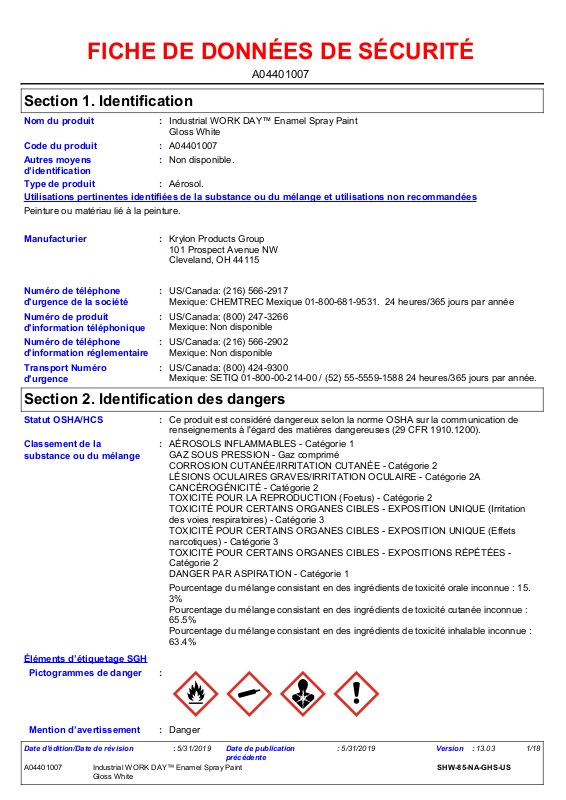 FICHE DE DONNÉES DE SÉCURITÉ

A04401007

Section 1. Identification

Nom du produit : Industrial WORK DAY™ Enamel Spray Paint Gloss White

Code du produit : A04401007

Autres moyens d'identification : Non disponible.

Type de produit : Aérosol.

Utilisations pertinentes identifiées de la substance ou du mélange et utilisations non recommandées

Peinture ou matériau lié à la peinture.

Manufacturier : Krylon Products Group
101 Prospect Avenue NW
Cleveland, OH 44115

Numéro de téléphone d'urgence de la société : US/Canada: (216) 566-2917
Mexique: CHEMTREC Mexique 01-800-681-9531. 24 heures/365 jours par année

Numéro de produit d'information téléphonique : US/Canada: (800) 247-3266
Mexique: Non disponible

Numéro de téléphone d'information réglementaire : US/Canada: (216) 566-2902
Mexique: Non disponible

Transport Numéro d'urgence : US/Canada: (800) 424-9300
Mexique: SETIQ 01-800-00-214-00 / (52) 55-5559-1588 24 heures/365 jours par année.

Section 2. Identification des dangers

Statut OSHA/HCS : Ce produit est considéré dangereux selon la norme OSHA sur la communication de renseignements à l'égard des matières dangereuses (29 CFR 1910.1200).

Classement de la substance ou du mélange : AÉROSOLS INFLAMMABLES - Catégorie 1
GAZ SOUS PRESSION - Gaz comprimé
CORROSION CUTANÉE/IRRITATION CUTANÉE - Catégorie 2
LÉSIONS OCULAIRES GRAVES/IRRITATION OCULAIRE - Catégorie 2A
CANCÉROGÉNICITÉ - Catégorie 2
TOXICITÉ POUR LA REPRODUCTION (Foetus) - Catégorie 2
TOXICITÉ POUR CERTAINS ORGANES CIBLES - EXPOSITION UNIQUE (Irritation des voies respiratoires) - Catégorie 3
TOXICITÉ POUR CERTAINS ORGANES CIBLES - EXPOSITION UNIQUE (Effets narcotiques) - Catégorie 3
TOXICITÉ POUR CERTAINS ORGANES CIBLES - EXPOSITIONS RÉPÉTÉES - Catégorie 2
DANGER PAR ASPIRATION - Catégorie 1

Pourcentage du mélange consistant en des ingrédients de toxicité orale inconnue : 15.3%
Pourcentage du mélange consistant en des ingrédients de toxicité cutanée inconnue : 65.5%
Pourcentage du mélange consistant en des ingrédients de toxicité inhalable inconnue : 63.4%

Éléments d'étiquetage SGH

Pictogrammes de danger :

Mention d'avertissement : Danger

Date d'édition/Date de révision : 5/31/2019 Date de publication précédente : 5/31/2019 Version : 13.03 1/18

A04401007 Industrial WORK DAY™ Enamel Spray Paint Gloss White SHW-85-NA-GHS-US